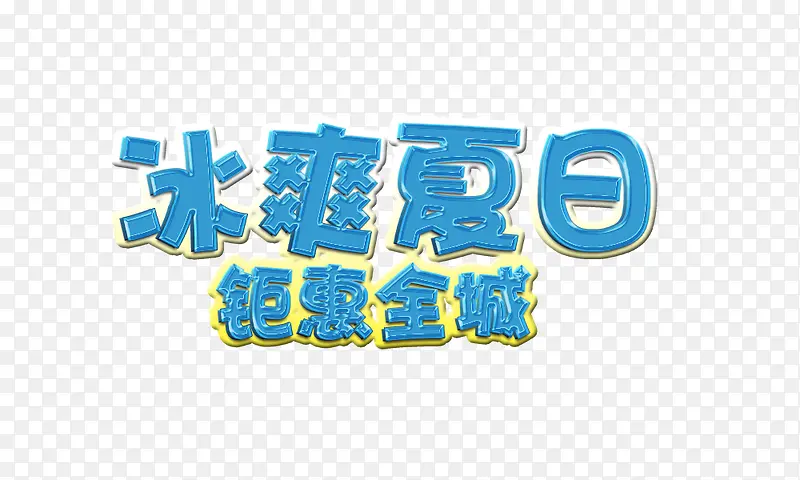 冰爽夏日
钜惠全城